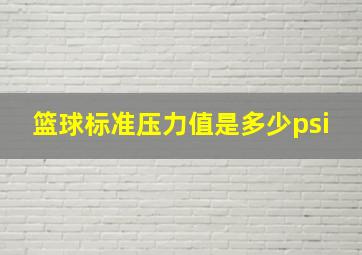 篮球标准压力值是多少psi